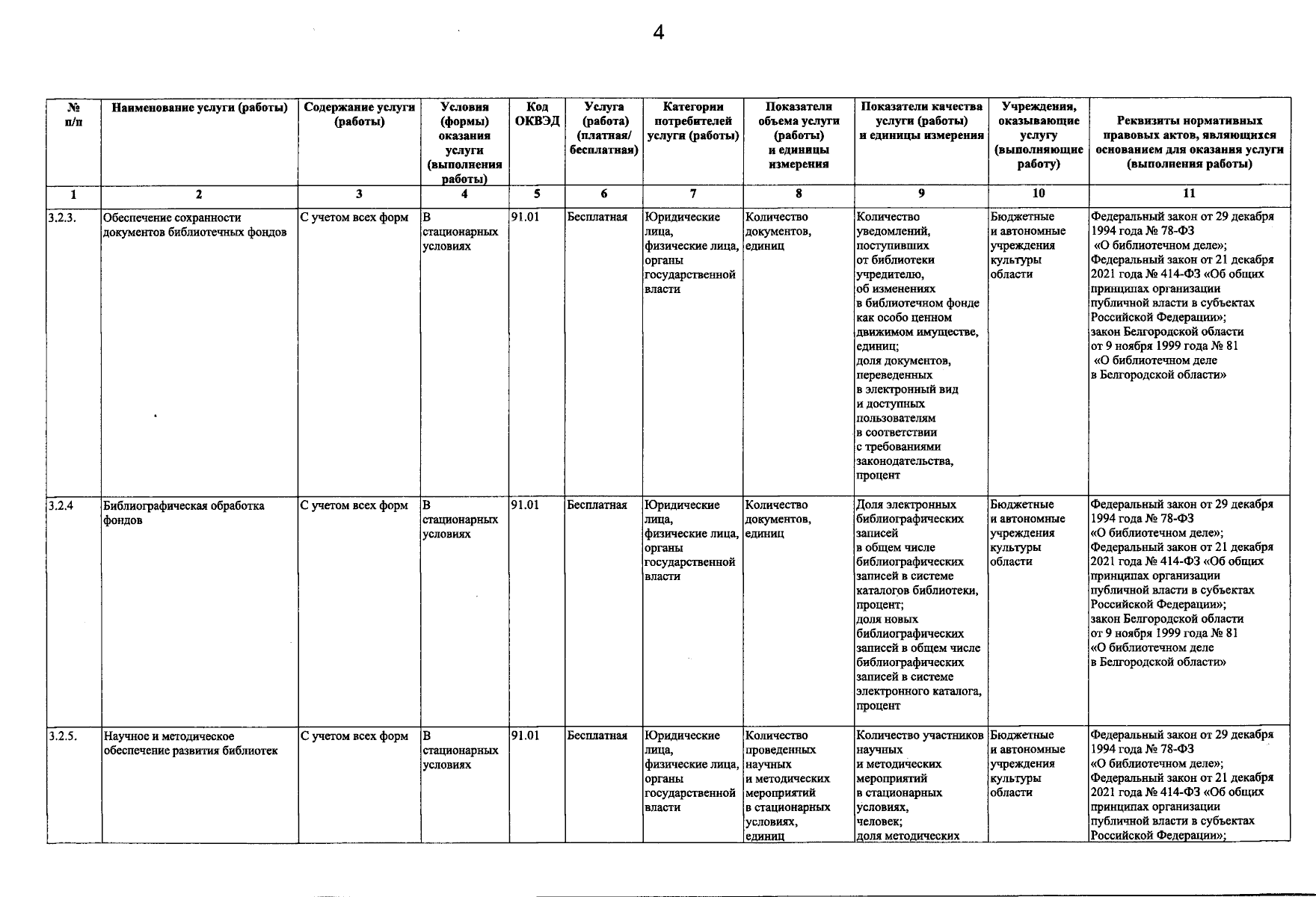 4

| № п/п | Наименование услуги (работы) | Содержание услуги (работы) | Условия (формы) оказания услуги (выполнения работы) | Код ОКВЭД | Услуга (работа) (платная/ бесплатная) | Категории потребителей услуги (работы) | Показатели объема услуги (работы) и единицы измерения | Показатели качества услуги (работы) и единицы измерения | Учреждения, оказывающие услугу (выполняющие работу) | Реквизиты нормативных правовых актов, являющихся основанием для оказания услуги (выполнения работы) |
|---|---|---|---|---|---|---|---|---|---|---|
| 1 | 2 | 3 | 4 | 5 | 6 | 7 | 8 | 9 | 10 | 11 |
| 3.2.3. | Обеспечение сохранности документов библиотечных фондов | С учетом всех форм | В стационарных условиях | 91.01 | Бесплатная | Юридические лица, физические лица, органы государственной власти | Количество документов, единиц | Количество уведомлений, поступивших от библиотеки учредителю, об изменениях в библиотечном фонде как особо ценном движимом имуществе, единиц; доля документов, переведенных в электронный вид и доступных пользователям в соответствии с требованиями законодательства, процент | Бюджетные и автономные учреждения культуры области | Федеральный закон от 29 декабря 1994 года № 78-ФЗ «О библиотечном деле»; Федеральный закон от 21 декабря 2021 года № 414-ФЗ «Об общих принципах организации публичной власти в субъектах Российской Федерации»; закон Белгородской области от 9 ноября 1999 года № 81 «О библиотечном деле в Белгородской области» |
| 3.2.4 | Библиографическая обработка фондов | С учетом всех форм | В стационарных условиях | 91.01 | Бесплатная | Юридические лица, физические лица, органы государственной власти | Количество документов, единиц | Доля электронных библиографических записей в общем числе библиографических записей в системе каталогов библиотеки, процент; доля новых библиографических записей в общем числе библиографических записей в системе электронного каталога, процент | Бюджетные и автономные учреждения культуры области | Федеральный закон от 29 декабря 1994 года № 78-ФЗ «О библиотечном деле»; Федеральный закон от 21 декабря 2021 года № 414-ФЗ «Об общих принципах организации публичной власти в субъектах Российской Федерации»; закон Белгородской области от 9 ноября 1999 года № 81 «О библиотечном деле в Белгородской области» |
| 3.2.5. | Научное и методическое обеспечение развития библиотек | С учетом всех форм | В стационарных условиях | 91.01 | Бесплатная | Юридические лица, физические лица, органы государственной власти | Количество проведенных научных и методических мероприятий в стационарных условиях, единиц | Количество участников научных и методических мероприятий в стационарных условиях, человек; доля методических | Бюджетные и автономные учреждения культуры области | Федеральный закон от 29 декабря 1994 года № 78-ФЗ «О библиотечном деле»; Федеральный закон от 21 декабря 2021 года № 414-ФЗ «Об общих принципах организации публичной власти в субъектах Российской Федерации»; |